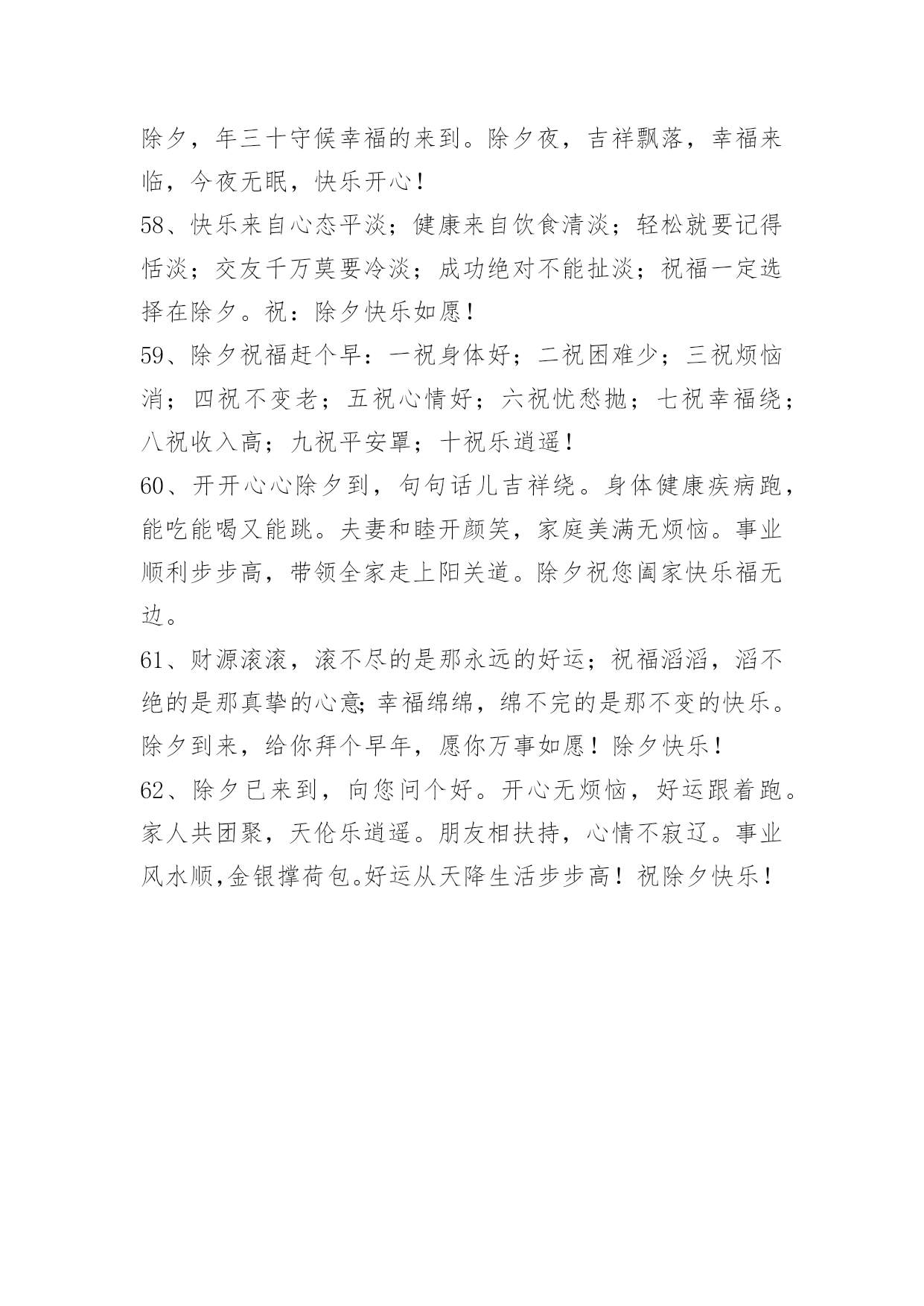 除夕，年三十守候幸福的来到。除夕夜，吉祥飘落，幸福来临，今夜无眠，快乐开心！

58、快乐来自心态平淡；健康来自饮食清淡；轻松就要记得恬淡；交友千万莫要冷淡；成功绝对不能扯淡；祝福一定选择在除夕。祝：除夕快乐如愿！

59、除夕祝福赶个早：一祝身体好；二祝困难少；三祝烦恼消；四祝不变老；五祝心情好；六祝忧愁抛；七祝幸福绕；八祝收入高；九祝平安罩；十祝乐逍遥！

60、开开心心除夕到，句句话儿吉祥绕。身体健康疾病跑，能吃能喝又能跳。夫妻和睦开颜笑，家庭美满无烦恼。事业顺利步步高，带领全家走上阳关道。除夕祝您阖家快乐福无边。

61、财源滚滚，滚不尽的是那永远的好运；祝福滔滔，滔不绝的是那真挚的心意;幸福绵绵，绵不完的是那不变的快乐。除夕到来，给你拜个早年，愿你万事如愿！除夕快乐！

62、除夕已来到，向您问个好。开心无烦恼，好运跟着跑。家人共团聚，天伦乐逍遥。朋友相扶持，心情不寂辽。事业风水顺,金银撑荷包。好运从天降生活步步高！祝除夕快乐！